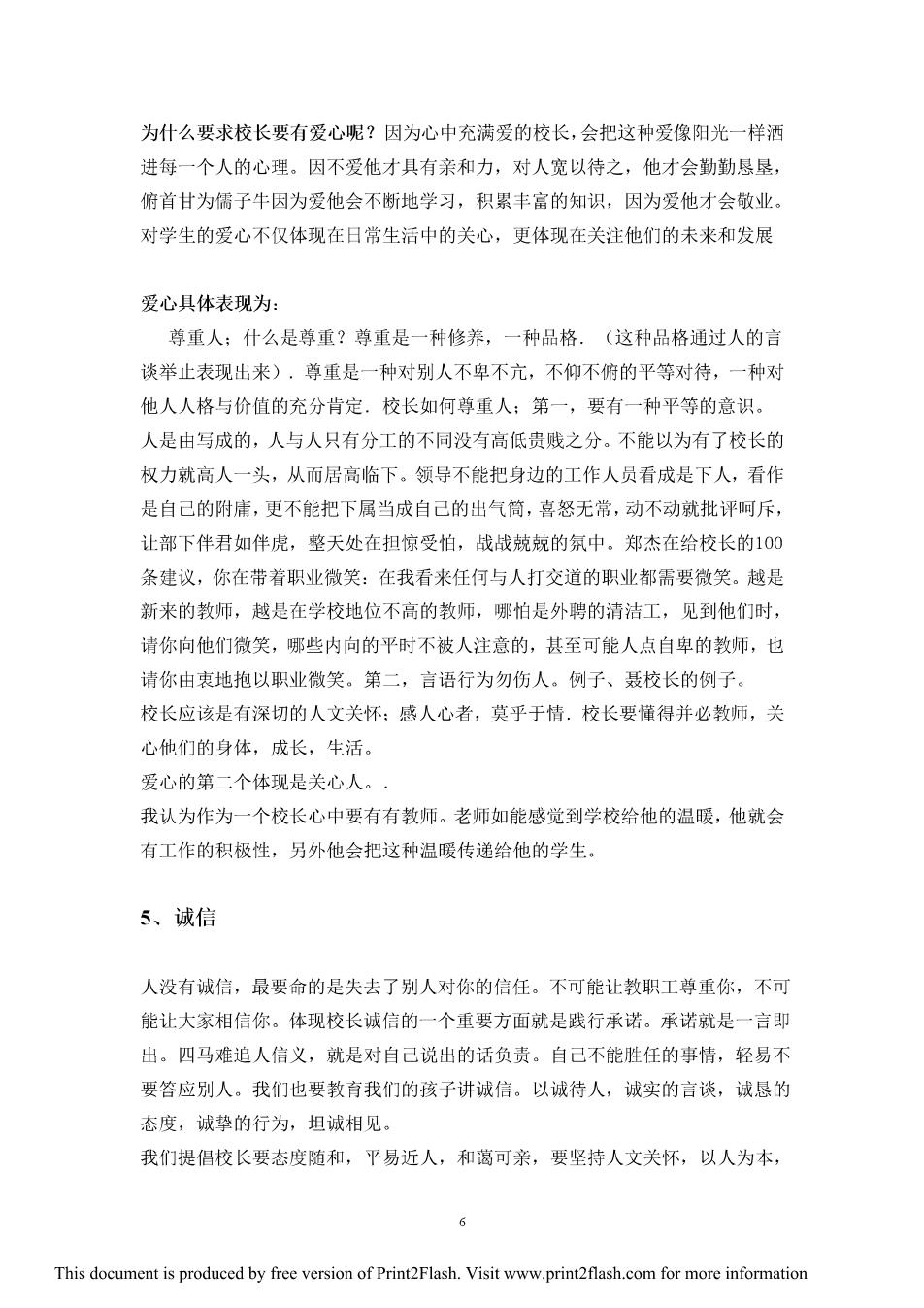 为什么要求校长要有爱心呢？因为心中充满爱的校长，会把这种爱像阳光一样洒进每一个人的心理。因不爱他才具有亲和力，对人宽以待之，他才会勤勤恳垦，俯首甘为儒子牛因为爱他会不断地学习，积累丰富的知识，因为爱他才会敬业。对学生的爱心不仅体现在日常生活中的关心，更体现在关注他们的未来和发展

爱心具体表现为：

尊重人；什么是尊重？尊重是一种修养，一种品格．（这种品格通过人的言谈举止表现出来）．尊重是一种对别人不卑不亢，不仰不俯的平等对待，一种对他人人格与价值的充分肯定．校长如何尊重人；第一，要有一种平等的意识。人是由写成的，人与人只有分工的不同没有高低贵贱之分。不能以为有了校长的权力就高人一头，从而居高临下。领导不能把身边的工作人员看成是下人，看作是自己的附庸，更不能把下属当成自己的出气筒，喜怒无常，动不动就批评呵斥，让部下伴君如伴虎，整天处在担惊受怕，战战兢兢的氛中。郑杰在给校长的100条建议，你在带着职业微笑：在我看来任何与人打交道的职业都需要微笑。越是新来的教师，越是在学校地位不高的教师，哪怕是外聘的清洁工，见到他们时，请你向他们微笑，哪些内向的平时不被人注意的，甚至可能人点自卑的教师，也请你由衷地抱以职业微笑。第二，言语行为勿伤人。例子、聂校长的例子。
校长应该是有深切的人文关怀；感人心者，莫乎于情．校长要懂得并必教师，关心他们的身体，成长，生活。
爱心的第二个体现是关心人。.
我认为作为一个校长心中要有有教师。老师如能感觉到学校给他的温暖，他就会有工作的积极性，另外他会把这种温暖传递给他的学生。

5、诚信

人没有诚信，最要命的是失去了别人对你的信任。不可能让教职工尊重你，不可能让大家相信你。体现校长诚信的一个重要方面就是践行承诺。承诺就是一言即出。四马难追人信义，就是对自己说出的话负责。自己不能胜任的事情，轻易不要答应别人。我们也要教育我们的孩子讲诚信。以诚待人，诚实的言谈，诚恳的态度，诚挚的行为，坦诚相见。
我们提倡校长要态度随和，平易近人，和蔼可亲，要坚持人文关怀，以人为本，

6

This document is produced by free version of Print2Flash. Visit www.print2flash.com for more information